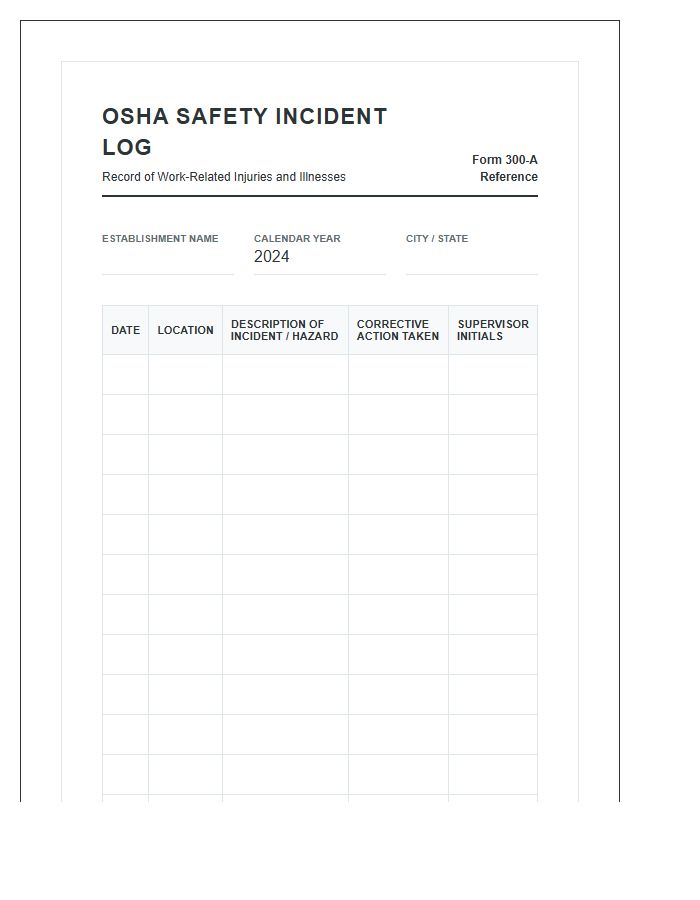 OSHA SAFETY INCIDENT LOG

Record of Work-Related Injuries and Illnesses

Form 300-A
Reference

ESTABLISHMENT NAME
____

CALENDAR YEAR
2024

CITY / STATE
____

| DATE | LOCATION | DESCRIPTION OF INCIDENT / HAZARD | CORRECTIVE ACTION TAKEN | SUPERVISOR INITIALS |
|---|---|---|---|---|
| | | | | |
| | | | | |
| | | | | |
| | | | | |
| | | | | |
| | | | | |
| | | | | |
| | | | | |
| | | | | |
| | | | | |
| | | | | |